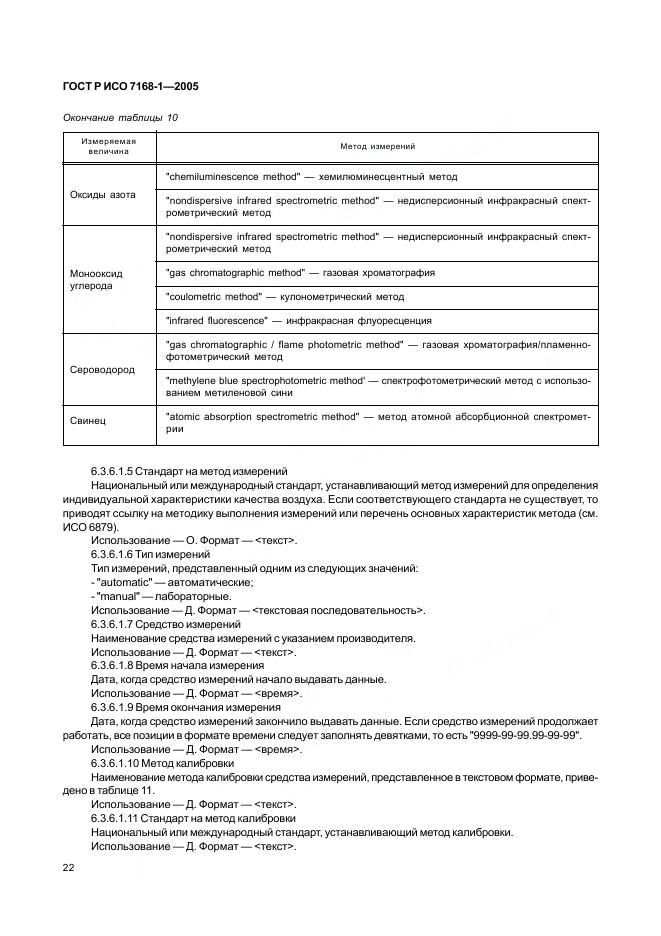 ГОСТ Р ИСО 7168-1—2005

Окончание таблицы 10

| Измеряемая величина | Метод измерений |
|---|---|
| Оксиды азота | "chemiluminescence method" — хемилюминесцентный метод |
| | "nondispersive infrared spectrometric method" — недисперсионный инфракрасный спектрометрический метод |
| Монооксид углерода | "nondispersive infrared spectrometric method" — недисперсионный инфракрасный спектрометрический метод |
| | "gas chromatographic method" — газовая хроматография |
| | "coulometric method" — кулонометрический метод |
| | "infrared fluorescence" — инфракрасная флуоресценция |
| Сероводород | "gas chromatographic / flame photometric method" — газовая хроматография/пламенно-фотометрический метод |
| | "methylene blue spectrophotometric method' — спектрофотометрический метод с использованием метиленовой сини |
| Свинец | "atomic absorption spectrometric method" — метод атомной абсорбционной спектрометрии |

6.3.6.1.5 Стандарт на метод измерений

Национальный или международный стандарт, устанавливающий метод измерений для определения индивидуальной характеристики качества воздуха. Если соответствующего стандарта не существует, то приводят ссылку на методику выполнения измерений или перечень основных характеристик метода (см. ИСО 6879).

Использование — О. Формат — <текст>.

6.3.6.1.6 Тип измерений

Тип измерений, представленный одним из следующих значений:

- "automatic" — автоматические;

- "manual" — лабораторные.

Использование — Д. Формат — <текстовая последовательность>.

6.3.6.1.7 Средство измерений

Наименование средства измерений с указанием производителя.

Использование — Д. Формат — <текст>.

6.3.6.1.8 Время начала измерения

Дата, когда средство измерений начало выдавать данные.

Использование — Д. Формат — <время>.

6.3.6.1.9 Время окончания измерения

Дата, когда средство измерений закончило выдавать данные. Если средство измерений продолжает работать, все позиции в формате времени следует заполнять девятками, то есть "9999-99-99.99-99-99".

Использование — Д. Формат — <время>.

6.3.6.1.10 Метод калибровки

Наименование метода калибровки средства измерений, представленное в текстовом формате, приведено в таблице 11.

Использование — Д. Формат — <текст>.

6.3.6.1.11 Стандарт на метод калибровки

Национальный или международный стандарт, устанавливающий метод калибровки.

Использование — Д. Формат — <текст>.

22